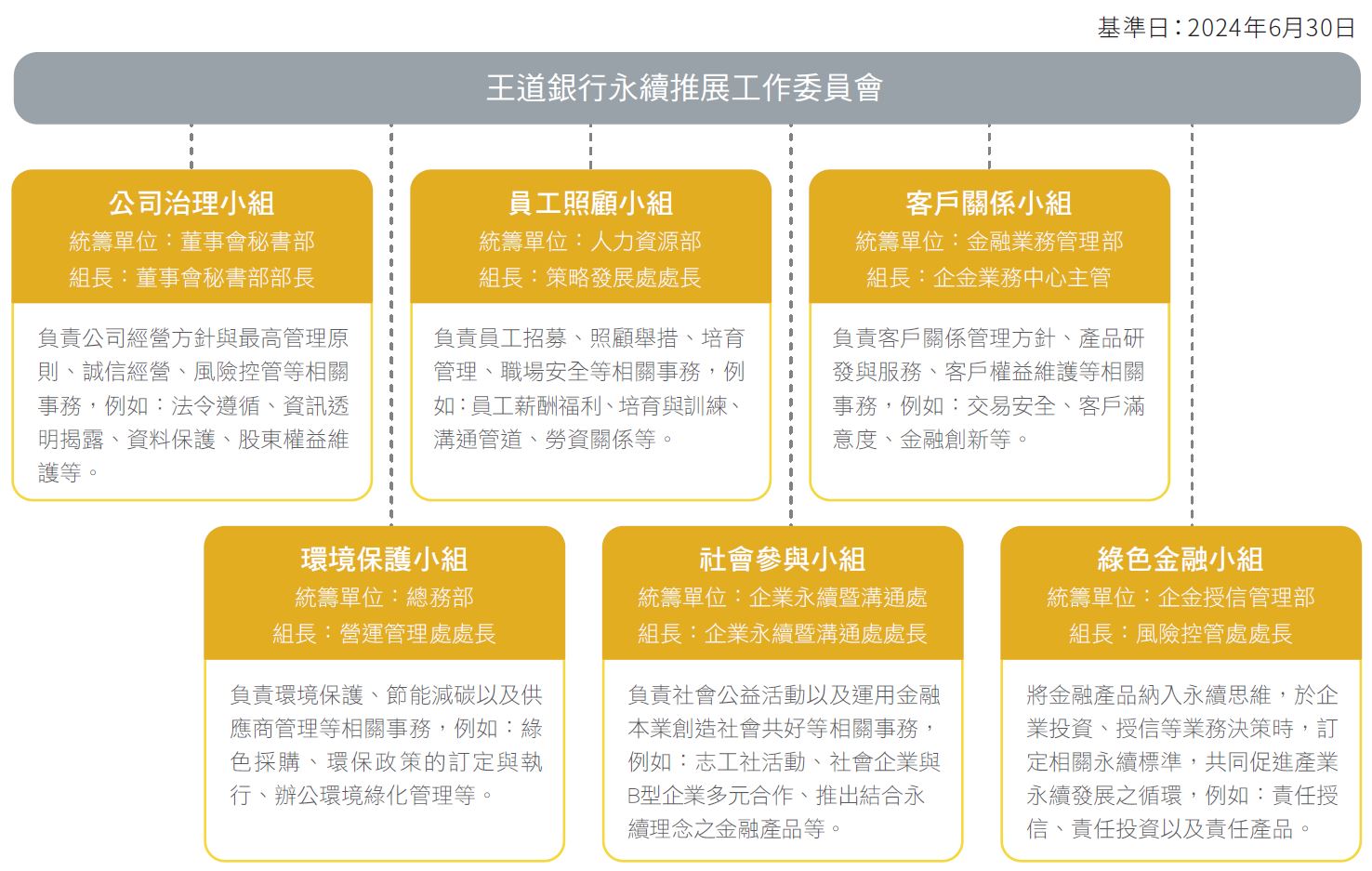 基準日：2024年6月30日

王道銀行永續推展工作委員會

公司治理小組
統籌單位：董事會秘書部
組長：董事會秘書部部長

負責公司經營方針與最高管理原則、誠信經營、風險控管等相關事務，例如：法令遵循、資訊透明揭露、資料保護、股東權益維護等。

員工照顧小組
統籌單位：人力資源部
組長：策略發展處處長

負責員工招募、照顧舉措、培育管理、職場安全等相關事務，例如：員工薪酬福利、培育與訓練、溝通管道、勞資關係等。

客戶關係小組
統籌單位：金融業務管理部
組長：企金業務中心主管

負責客戶關係管理方針、產品研發與服務、客戶權益維護等相關事務，例如：交易安全、客戶滿意度、金融創新等。

環境保護小組
統籌單位：總務部
組長：營運管理處處長

負責環境保護、節能減碳以及供應商管理等相關事務，例如：綠色採購、環保政策的訂定與執行、辦公環境綠化管理等。

社會參與小組
統籌單位：企業永續暨溝通處
組長：企業永續暨溝通處處長

負責社會公益活動以及運用金融本業創造社會共好等相關事務，例如：志工社活動、社會企業與B型企業多元合作、推出結合永續理念之金融產品等。

綠色金融小組
統籌單位：企金授信管理部
組長：風險控管處處長

將金融產品納入永續思維，於企業投資、授信等業務決策時，訂定相關永續標準，共同促進產業永續發展之循環，例如：責任授信、責任投資以及責任產品。